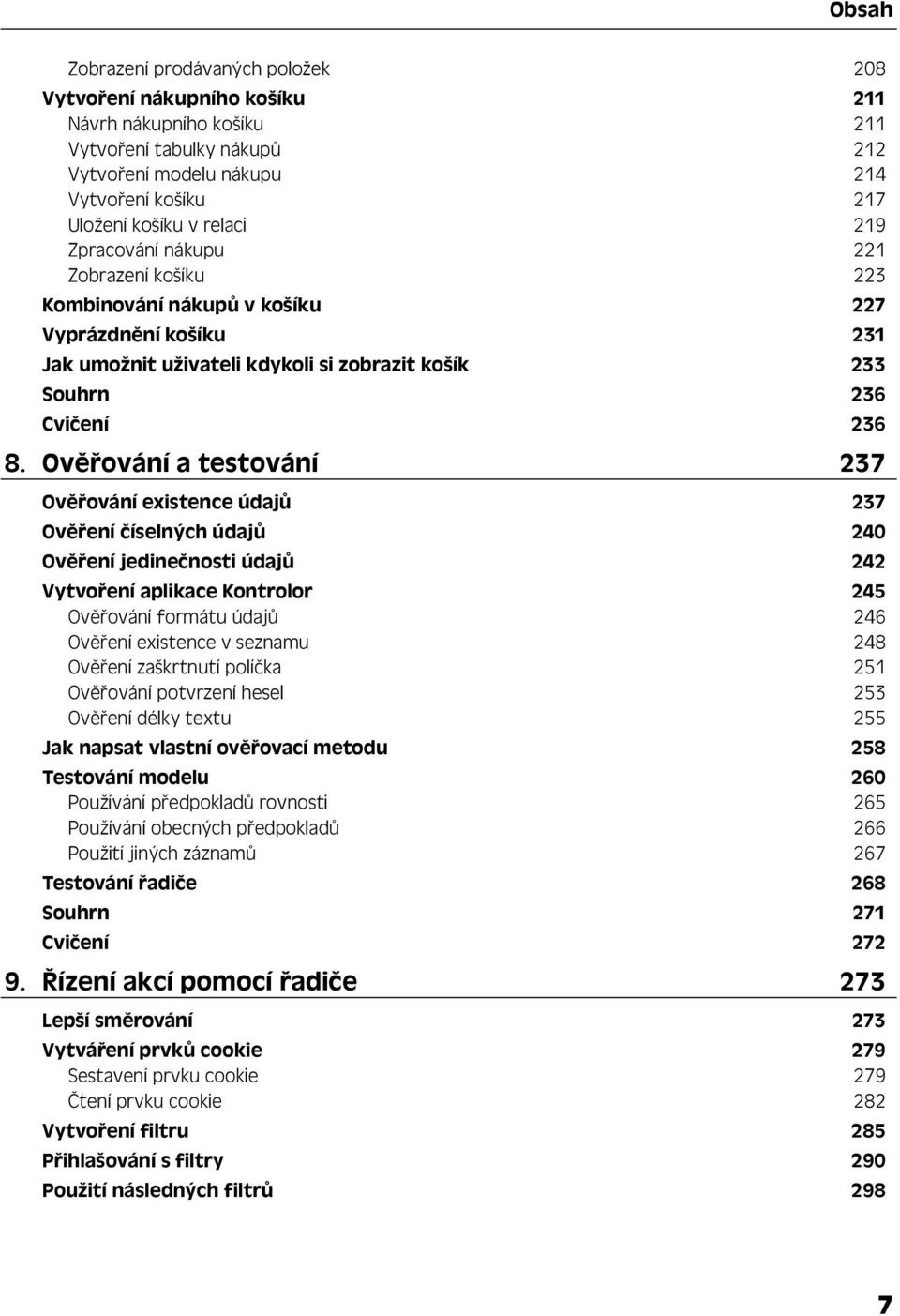 Obsah

Zobrazení prodávaných položek 208
Vytvoření nákupního košíku 211
Návrh nákupního košíku 211
Vytvoření tabulky nákupů 212
Vytvoření modelu nákupu 214
Vytvoření košíku 217
Uložení košíku v relaci 219
Zpracování nákupu 221
Zobrazení košíku 223
Kombinování nákupů v košíku 227
Vyprázdnění košíku 231
Jak umožnit uživateli kdykoli si zobrazit košík 233
Souhrn 236
Cvičení 236

8. Ověřování a testování 237

Ověřování existence údajů 237
Ověření číselných údajů 240
Ověření jedinečnosti údajů 242
Vytvoření aplikace Kontrolor 245
Ověřování formátu údajů 246
Ověření existence v seznamu 248
Ověření zaškrtnutí políčka 251
Ověřování potvrzení hesel 253
Ověření délky textu 255
Jak napsat vlastní ověřovací metodu 258
Testování modelu 260
Používání předpokladů rovnosti 265
Používání obecných předpokladů 266
Použití jiných záznamů 267
Testování řadiče 268
Souhrn 271
Cvičení 272

9. Řízení akcí pomocí řadiče 273

Lepší směrování 273
Vytváření prvků cookie 279
Sestavení prvku cookie 279
Čtení prvku cookie 282
Vytvoření filtru 285
Přihlašování s filtry 290
Použití následných filtrů 298

7